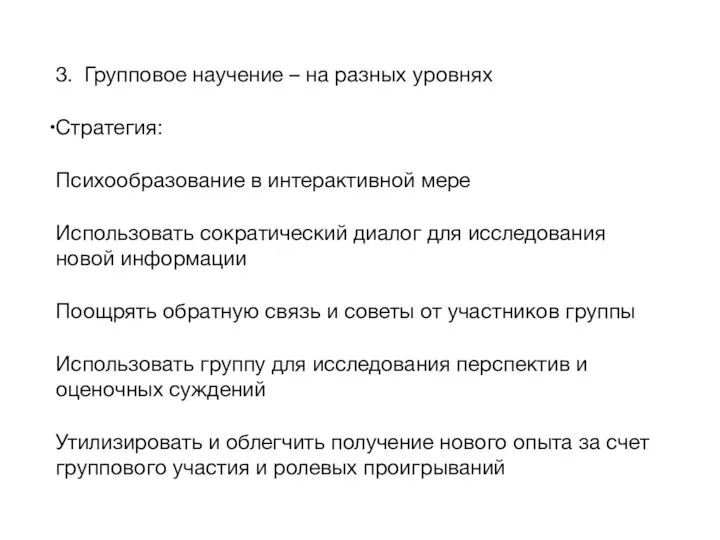 3. Групповое научение – на разных уровнях

•Стратегия:

Психообразование в интерактивной мере

Использовать сократический диалог для исследования новой информации

Поощрять обратную связь и советы от участников группы

Использовать группу для исследования перспектив и оценочных суждений

Утилизировать и облегчить получение нового опыта за счет группового участия и ролевых проигрываний